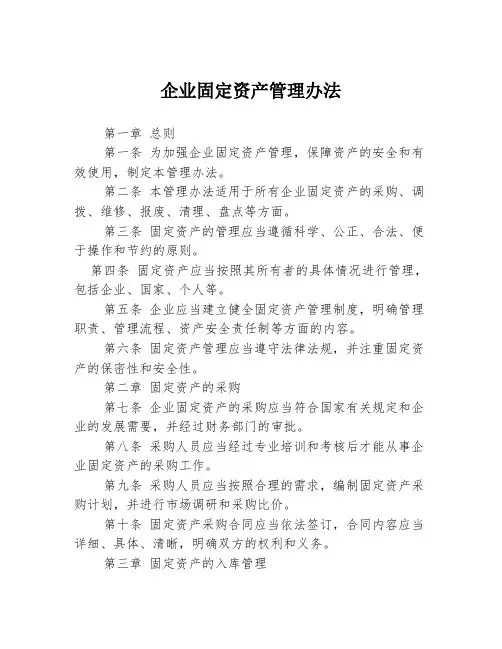 企业固定资产管理办法

第一章 总则

第一条 为加强企业固定资产管理，保障资产的安全和有效使用，制定本管理办法。

第二条 本管理办法适用于所有企业固定资产的采购、调拨、维修、报废、清理、盘点等方面。

第三条 固定资产的管理应当遵循科学、公正、合法、便于操作和节约的原则。

第四条 固定资产应当按照其所有者的具体情况进行管理，包括企业、国家、个人等。

第五条 企业应当建立健全固定资产管理制度，明确管理职责、管理流程、资产安全责任制等方面的内容。

第六条 固定资产管理应当遵守法律法规，并注重固定资产的保密性和安全性。

第二章 固定资产的采购

第七条 企业固定资产的采购应当符合国家有关规定和企业的发展需要，并经过财务部门的审批。

第八条 采购人员应当经过专业培训和考核后才能从事企业固定资产的采购工作。

第九条 采购人员应当按照合理的需求，编制固定资产采购计划，并进行市场调研和采购比价。

第十条 固定资产采购合同应当依法签订，合同内容应当详细、具体、清晰，明确双方的权利和义务。

第三章 固定资产的入库管理